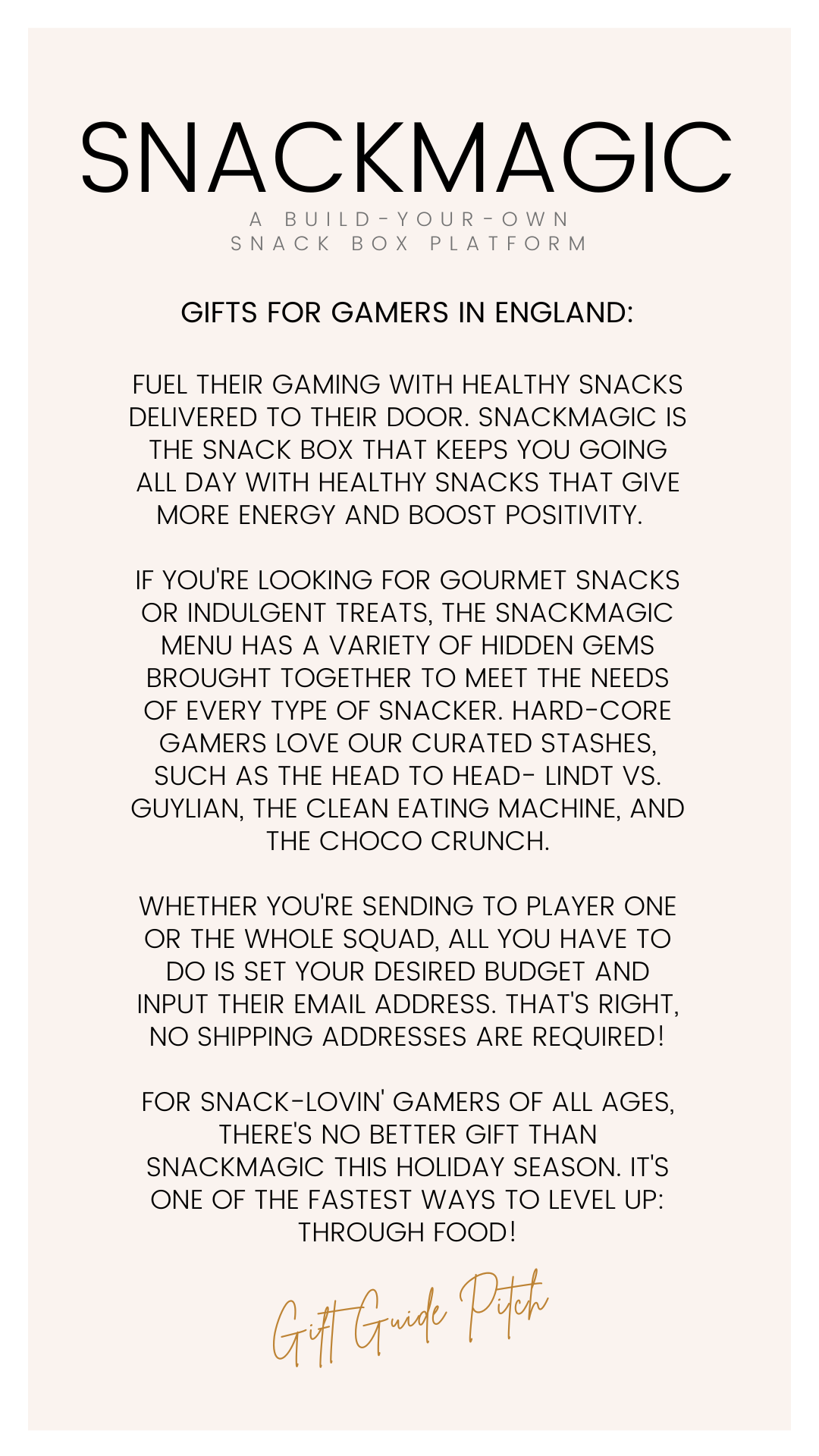 SNACKMAGIC

A BUILD-YOUR-OWN SNACK BOX PLATFORM

GIFTS FOR GAMERS IN ENGLAND:

FUEL THEIR GAMING WITH HEALTHY SNACKS DELIVERED TO THEIR DOOR. SNACKMAGIC IS THE SNACK BOX THAT KEEPS YOU GOING ALL DAY WITH HEALTHY SNACKS THAT GIVE MORE ENERGY AND BOOST POSITIVITY.

IF YOU'RE LOOKING FOR GOURMET SNACKS OR INDULGENT TREATS, THE SNACKMAGIC MENU HAS A VARIETY OF HIDDEN GEMS BROUGHT TOGETHER TO MEET THE NEEDS OF EVERY TYPE OF SNACKER. HARD-CORE GAMERS LOVE OUR CURATED STASHES, SUCH AS THE HEAD TO HEAD- LINDT VS. GUYLIAN, THE CLEAN EATING MACHINE, AND THE CHOCO CRUNCH.

WHETHER YOU'RE SENDING TO PLAYER ONE OR THE WHOLE SQUAD, ALL YOU HAVE TO DO IS SET YOUR DESIRED BUDGET AND INPUT THEIR EMAIL ADDRESS. THAT'S RIGHT, NO SHIPPING ADDRESSES ARE REQUIRED!

FOR SNACK-LOVIN' GAMERS OF ALL AGES, THERE'S NO BETTER GIFT THAN SNACKMAGIC THIS HOLIDAY SEASON. IT'S ONE OF THE FASTEST WAYS TO LEVEL UP: THROUGH FOOD!

Gift Guide Pitch